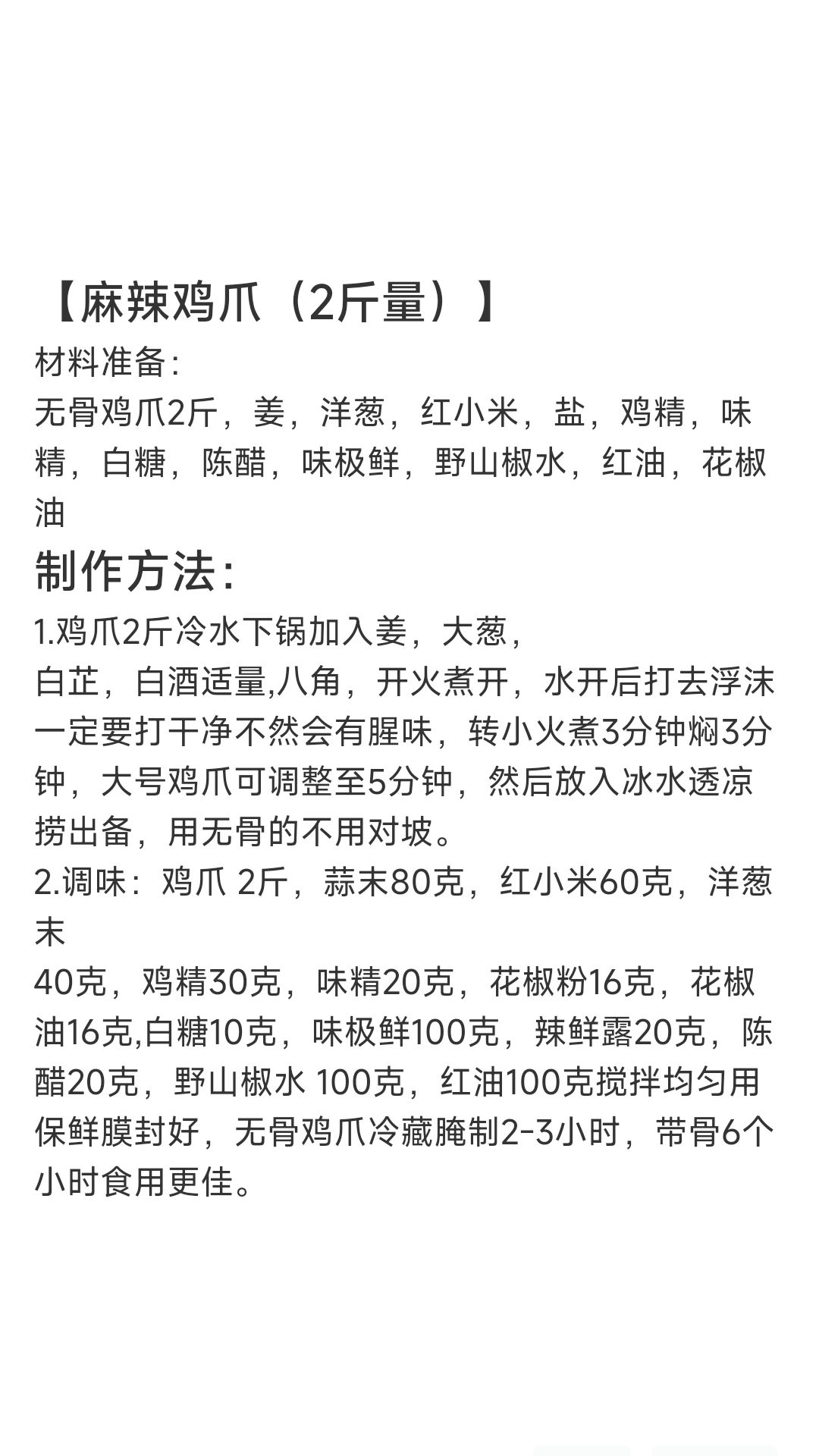 【麻辣鸡爪（2斤量）】
材料准备:
无骨鸡爪2斤，姜，洋葱，红小米，盐，鸡精，味精，白糖，陈醋，味极鲜，野山椒水，红油，花椒油

制作方法:
1.鸡爪2斤冷水下锅加入姜，大葱，
白芷，白酒适量,八角，开火煮开，水开后打去浮沫一定要打干净不然会有腥味，转小火煮3分钟焖3分钟，大号鸡爪可调整至5分钟，然后放入冰水透凉捞出备，用无骨的不用对坡。
2.调味：鸡爪 2斤，蒜末80克，红小米60克，洋葱末
40克，鸡精30克，味精20克，花椒粉16克，花椒油16克,白糖10克，味极鲜100克，辣鲜露20克，陈醋20克，野山椒水 100克，红油100克搅拌均匀用保鲜膜封好，无骨鸡爪冷藏腌制2-3小时，带骨6个小时食用更佳。